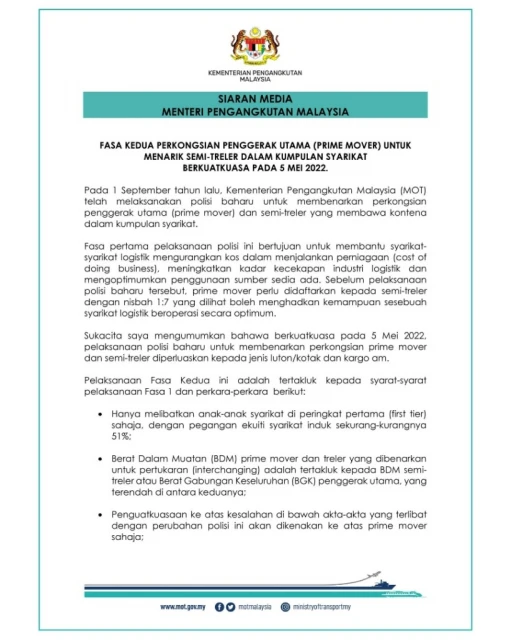 KEMENTERIAN PENGANGKUTAN MALAYSIA

SIARAN MEDIA
MENTERI PENGANGKUTAN MALAYSIA

FASA KEDUA PERKONGSIAN PENGGERAK UTAMA (PRIME MOVER) UNTUK MENARIK SEMI-TRELER DALAM KUMPULAN SYARIKAT BERKUATKUASA PADA 5 MEI 2022.

Pada 1 September tahun lalu, Kementerian Pengangkutan Malaysia (MOT) telah melaksanakan polisi baharu untuk membenarkan perkongsian penggerak utama (prime mover) dan semi-treler yang membawa kontena dalam kumpulan syarikat.

Fasa pertama pelaksanaan polisi ini bertujuan untuk membantu syarikat-syarikat logistik mengurangkan kos dalam menjalankan perniagaan (cost of doing business), meningkatkan kadar kecekapan industri logistik dan mengoptimumkan penggunaan sumber sedia ada. Sebelum pelaksanaan polisi baharu tersebut, prime mover perlu didaftarkan kepada semi-treler dengan nisbah 1:7 yang dilihat boleh menghadkan kemampuan sesebuah syarikat logistik beroperasi secara optimum.

Sukacita saya mengumumkan bahawa berkuatkuasa pada 5 Mei 2022, pelaksanaan polisi baharu untuk membenarkan perkongsian prime mover dan semi-treler diperluaskan kepada jenis luton/kotak dan kargo am.

Pelaksanaan Fasa Kedua ini adalah tertakluk kepada syarat-syarat pelaksanaan Fasa 1 dan perkara-perkara berikut:

• Hanya melibatkan anak-anak syarikat di peringkat pertama (first tier) sahaja, dengan pegangan ekuiti syarikat induk sekurang-kurangnya 51%;

• Berat Dalam Muatan (BDM) prime mover dan treler yang dibenarkan untuk pertukaran (interchanging) adalah tertakluk kepada BDM semi-treler atau Berat Gabungan Keseluruhan (BGK) penggerak utama, yang terendah di antara keduanya;

• Penguatkuasaan ke atas kesalahan di bawah akta-akta yang terlibat dengan perubahan polisi ini akan dikenakan ke atas prime mover sahaja;

www.mot.gov.my motmalaysia ministryoftransportmy